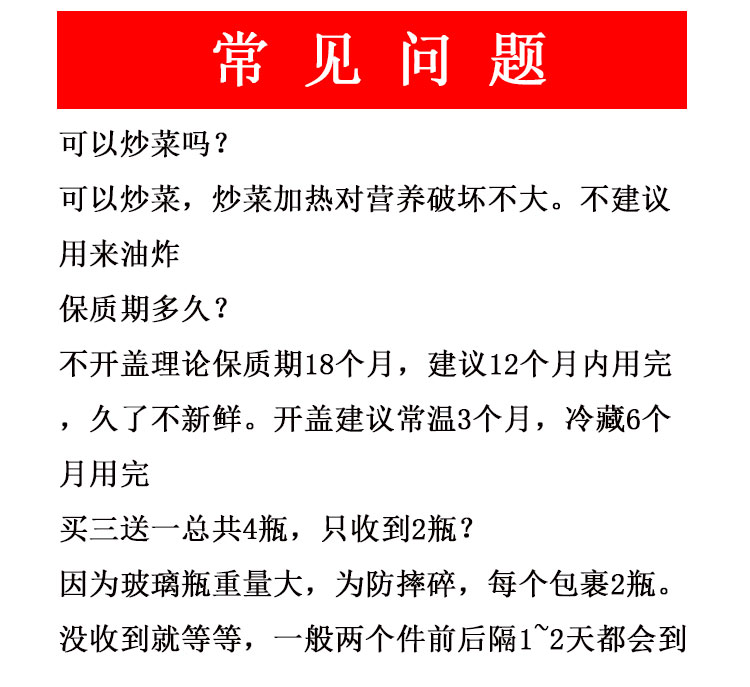 常见问题

可以炒菜吗？

可以炒菜，炒菜加热对营养破坏不大。不建议用来油炸

保质期多久？

不开盖理论保质期18个月，建议12个月内用完，久了不新鲜。开盖建议常温3个月，冷藏6个月用完

买三送一总共4瓶，只收到2瓶？

因为玻璃瓶重量大，为防摔碎，每个包裹2瓶。没收到就等等，一般两个件前后隔1~2天都会到